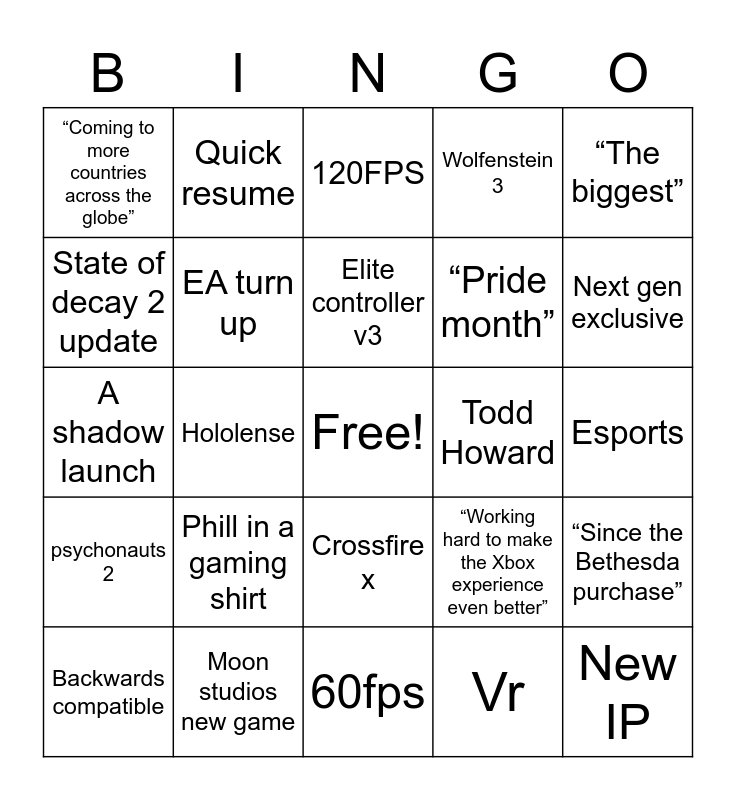 | B | I | N | G | O |
|---|---|---|---|---|
| “Coming to more countries across the globe” | Quick resume | 120FPS | Wolfenstein 3 | “The biggest” |
| State of decay 2 update | EA turn up | Elite controller v3 | “Pride month” | Next gen exclusive |
| A shadow launch | Hololense | Free! | Todd Howard | Esports |
| psychonauts 2 | Phill in a gaming shirt | Crossfire x | “Working hard to make the Xbox experience even better” | “Since the Bethesda purchase” |
| Backwards compatible | Moon studios new game | 60fps | Vr | New IP |